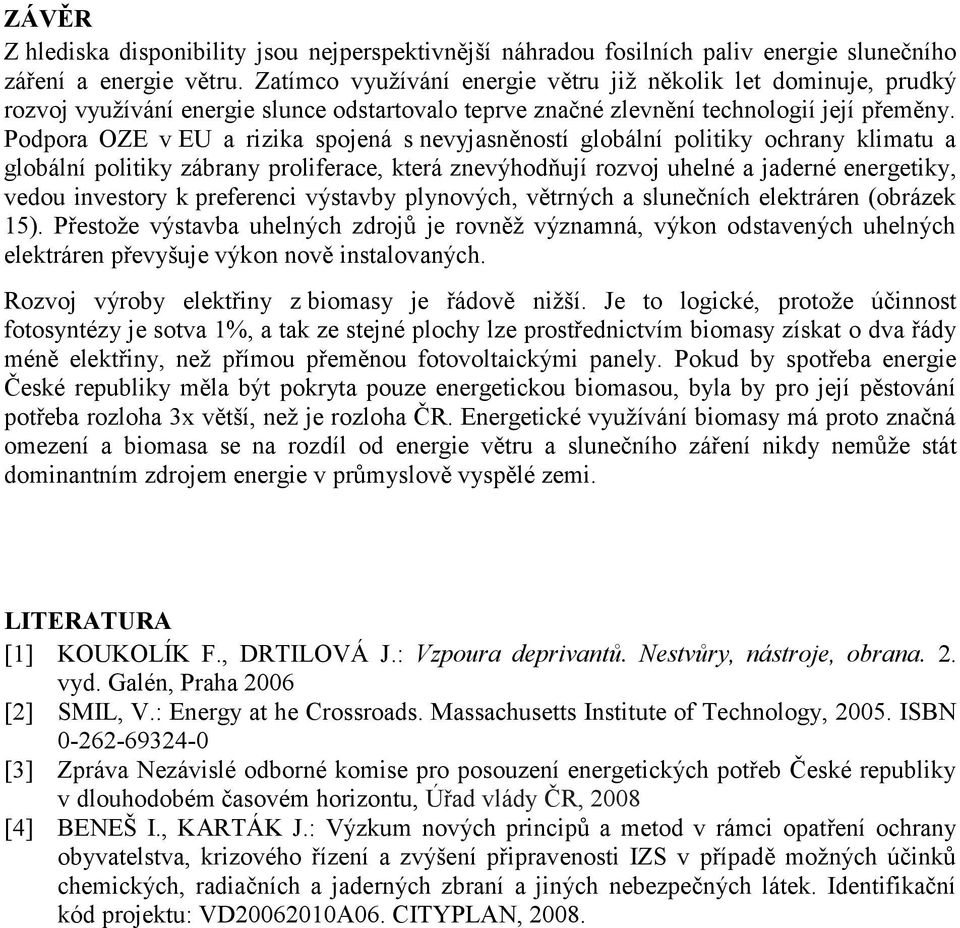 ZÁVĚR

Z hlediska disponibility jsou nejperspektivnější náhradou fosilních paliv energie slunečního záření a energie větru. Zatímco využívání energie větru již několik let dominuje, prudký rozvoj využívání energie slunce odstartovalo teprve značné zlevnění technologií její přeměny. Podpora OZE v EU a rizika spojená s nevyjasněností globální politiky ochrany klimatu a globální politiky zábrany proliferace, která znevýhodňují rozvoj uhelné a jaderné energetiky, vedou investory k preferenci výstavby plynových, větrných a slunečních elektráren (obrázek 15). Přestože výstavba uhelných zdrojů je rovněž významná, výkon odstavených uhelných elektráren převyšuje výkon nově instalovaných.

Rozvoj výroby elektřiny z biomasy je řádově nižší. Je to logické, protože účinnost fotosyntézy je sotva 1%, a tak ze stejné plochy lze prostřednictvím biomasy získat o dva řády méně elektřiny, než přímou přeměnou fotovoltaickými panely. Pokud by spotřeba energie České republiky měla být pokryta pouze energetickou biomasou, byla by pro její pěstování potřeba rozloha 3x větší, než je rozloha ČR. Energetické využívání biomasy má proto značná omezení a biomasa se na rozdíl od energie větru a slunečního záření nikdy nemůže stát dominantním zdrojem energie v průmyslově vyspělé zemi.

LITERATURA

[1] KOUKOLÍK F., DRTILOVÁ J.: Vzpoura deprivantů. Nestvůry, nástroje, obrana. 2. vyd. Galén, Praha 2006

[2] SMIL, V.: Energy at he Crossroads. Massachusetts Institute of Technology, 2005. ISBN 0-262-69324-0

[3] Zpráva Nezávislé odborné komise pro posouzení energetických potřeb České republiky v dlouhodobém časovém horizontu, Úřad vlády ČR, 2008

[4] BENEŠ I., KARTÁK J.: Výzkum nových principů a metod v rámci opatření ochrany obyvatelstva, krizového řízení a zvýšení připravenosti IZS v případě možných účinků chemických, radiačních a jaderných zbraní a jiných nebezpečných látek. Identifikační kód projektu: VD20062010A06. CITYPLAN, 2008.